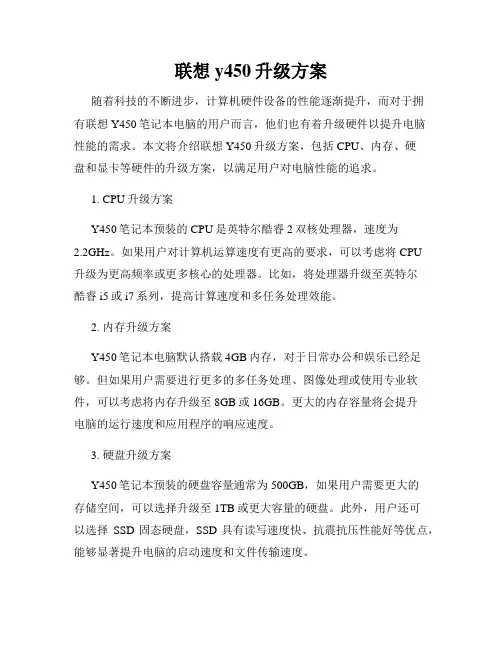 联想 y450 升级方案

随着科技的不断进步，计算机硬件设备的性能逐渐提升，而对于拥有联想 Y450 笔记本电脑的用户而言，他们也有着升级硬件以提升电脑性能的需求。本文将介绍联想 Y450 升级方案，包括 CPU、内存、硬盘和显卡等硬件的升级方案，以满足用户对电脑性能的追求。

1. CPU 升级方案

Y450 笔记本预装的 CPU 是英特尔酷睿 2 双核处理器，速度为 2.2GHz。如果用户对计算机运算速度有更高的要求，可以考虑将 CPU 升级为更高频率或更多核心的处理器。比如，将处理器升级至英特尔酷睿 i5 或 i7 系列，提高计算速度和多任务处理效能。

2. 内存升级方案

Y450 笔记本电脑默认搭载 4GB 内存，对于日常办公和娱乐已经足够。但如果用户需要进行更多的多任务处理、图像处理或使用专业软件，可以考虑将内存升级至 8GB 或 16GB。更大的内存容量将会提升电脑的运行速度和应用程序的响应速度。

3. 硬盘升级方案

Y450 笔记本预装的硬盘容量通常为 500GB，如果用户需要更大的存储空间，可以选择升级至 1TB 或更大容量的硬盘。此外，用户还可以选择 SSD 固态硬盘，SSD 具有读写速度快、抗震抗压性能好等优点，能够显著提升电脑的启动速度和文件传输速度。